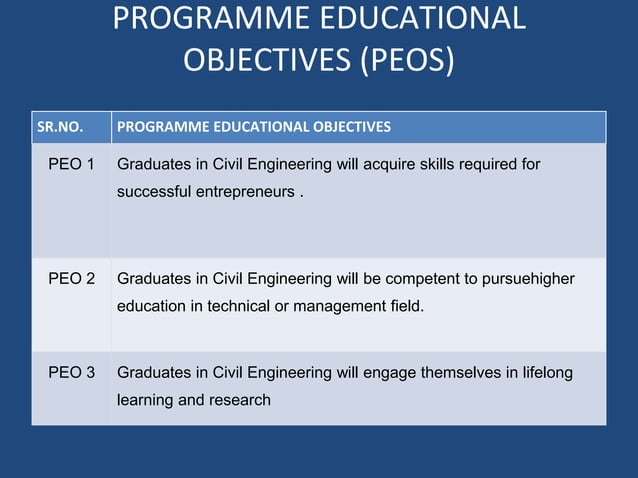 PROGRAMME EDUCATIONAL OBJECTIVES (PEOS)

| SR.NO. | PROGRAMME EDUCATIONAL OBJECTIVES |
|---|---|
| PEO 1 | Graduates in Civil Engineering will acquire skills required for successful entrepreneurs . |
| PEO 2 | Graduates in Civil Engineering will be competent to pursuehigher education in technical or management field. |
| PEO 3 | Graduates in Civil Engineering will engage themselves in lifelong learning and research |